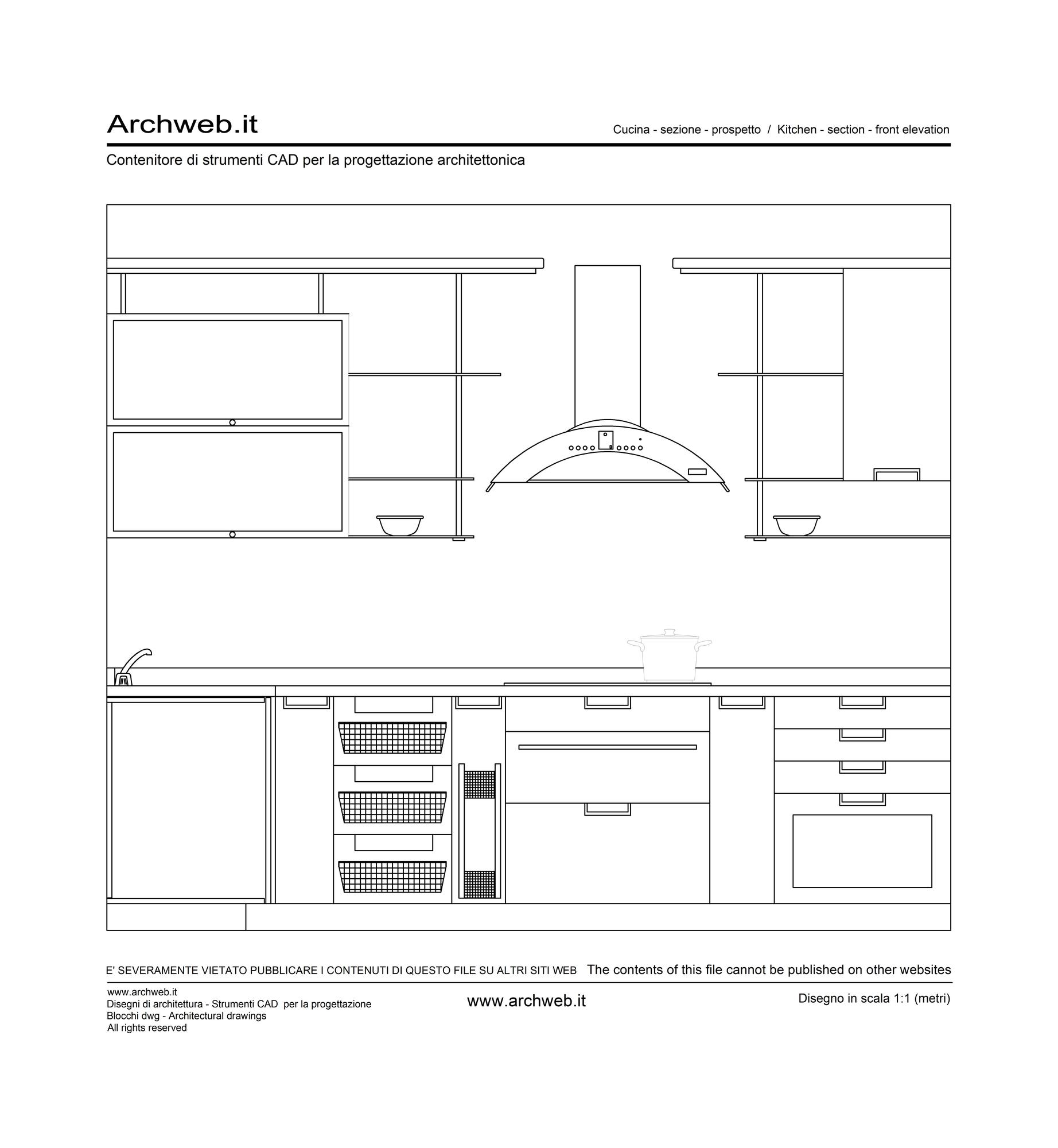 Archweb.it

Cucina - sezione - prospetto / Kitchen - section - front elevation

Contenitore di strumenti CAD per la progettazione architettonica

E' SEVERAMENTE VIETATO PUBBLICARE I CONTENUTI DI QUESTO FILE SU ALTRI SITI WEB The contents of this file cannot be published on other websites

www.archweb.it
Disegni di architettura - Strumenti CAD per la progettazione
Blocchi dwg - Architectural drawings
All rights reserved

www.archweb.it

Disegno in scala 1:1 (metri)